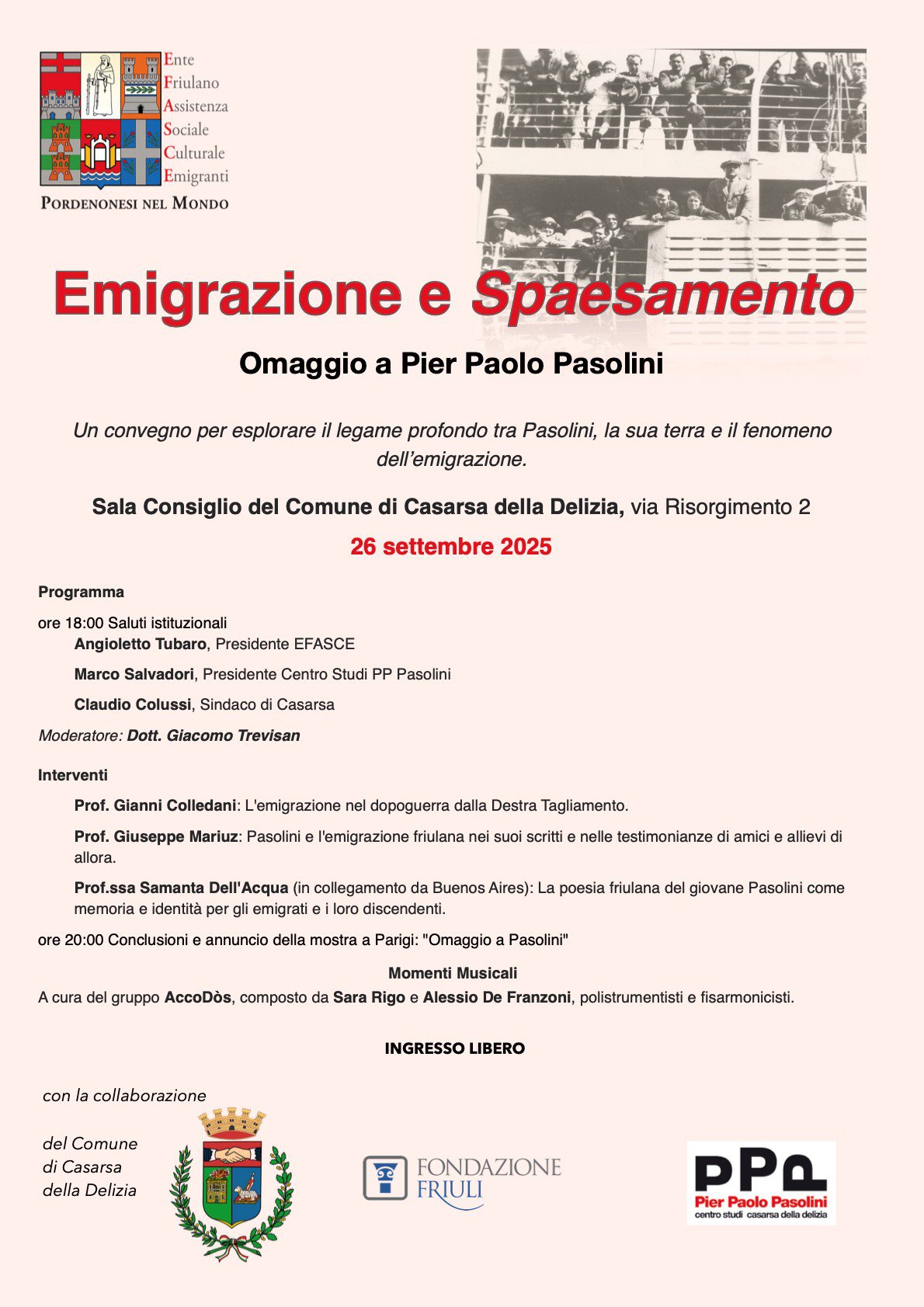 Ente
Friulano
Assistenza
Sociale
Culturale
Emigranti
PORDENONESI NEL MONDO

Emigrazione e Spaesamento

Omaggio a Pier Paolo Pasolini

Un convegno per esplorare il legame profondo tra Pasolini, la sua terra e il fenomeno dell'emigrazione.

Sala Consiglio del Comune di Casarsa della Delizia, via Risorgimento 2

26 settembre 2025

Programma

ore 18:00 Saluti istituzionali

Angioletto Tubaro, Presidente EFASCE

Marco Salvadori, Presidente Centro Studi PP Pasolini

Claudio Colussi, Sindaco di Casarsa

Moderatore: Dott. Giacomo Trevisan

Interventi

Prof. Gianni Colledani: L'emigrazione nel dopoguerra dalla Destra Tagliamento.

Prof. Giuseppe Mariuz: Pasolini e l'emigrazione friulana nei suoi scritti e nelle testimonianze di amici e allievi di allora.

Prof.ssa Samanta Dell'Acqua (in collegamento da Buenos Aires): La poesia friulana del giovane Pasolini come memoria e identità per gli emigrati e i loro discendenti.

ore 20:00 Conclusioni e annuncio della mostra a Parigi: "Omaggio a Pasolini"

Momenti Musicali

A cura del gruppo AccoDòs, composto da Sara Rigo e Alessio De Franzoni, polistrumentisti e fisarmonicisti.

INGRESSO LIBERO

con la collaborazione

del Comune di Casarsa della Delizia

FONDAZIONE FRIULI

PPP
Pier Paolo Pasolini
centro studi casarsa della delizia